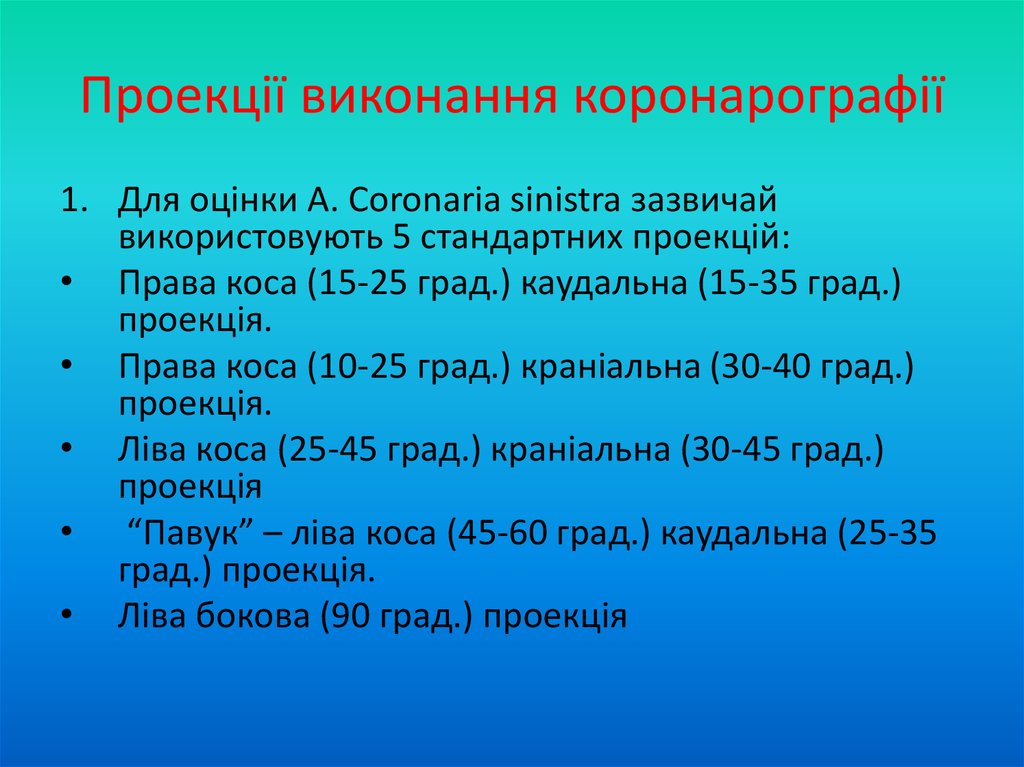 Проекції виконання коронарографії

1. Для оцінки A. Coronaria sinistra зазвичай використовують 5 стандартних проекцій:

• Права коса (15-25 град.) каудальна (15-35 град.) проекція.
• Права коса (10-25 град.) краніальна (30-40 град.) проекція.
• Ліва коса (25-45 град.) краніальна (30-45 град.) проекція
• “Павук” – ліва коса (45-60 град.) каудальна (25-35 град.) проекція.
• Ліва бокова (90 град.) проекція